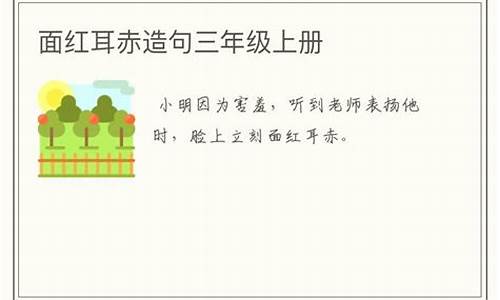 面红耳赤造句三年级上册

小明因为害羞，听到老师表扬他时，脸上立刻面红耳赤。